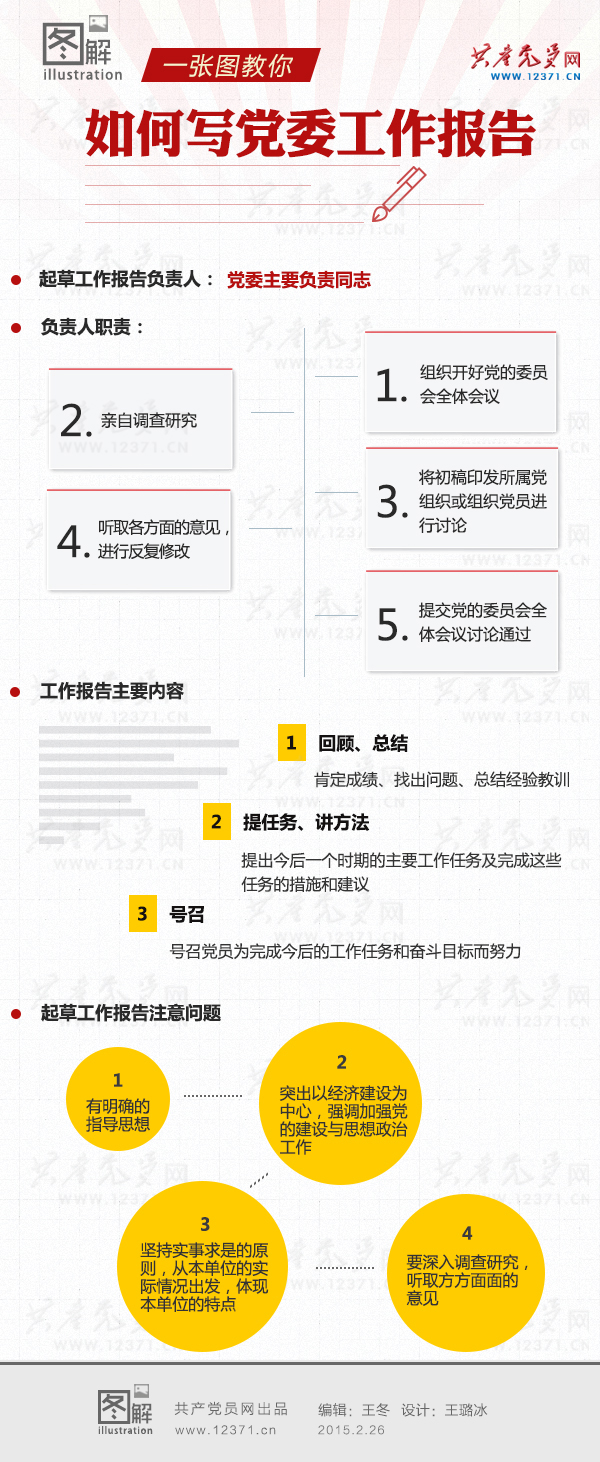 图解 illustration

一张图教你

共产党员网 WWW.12371.CN

如何写党委工作报告

起草工作报告负责人： 党委主要负责同志

负责人职责：

1. 组织开好党的委员会全体会议

2. 亲自调查研究

3. 将初稿印发所属党组织或组织党员进行讨论

4. 听取各方面的意见，进行反复修改

5. 提交党的委员会全体会议讨论通过

工作报告主要内容

1 回顾、总结

肯定成绩、找出问题、总结经验教训

2 提任务、讲方法

提出今后一个时期的主要工作任务及完成这些任务的措施和建议

3 号召

号召党员为完成今后的工作任务和奋斗目标而努力

起草工作报告注意问题

1 有明确的指导思想

2 突出以经济建设为中心，强调加强党的建设与思想政治工作

3 坚持实事求是的原则，从本单位的实际情况出发，体现本单位的特点

4 要深入调查研究，听取方方面面的意见

图解 illustration 共产党员网出品 www.12371.cn 编辑：王冬 设计：王璐冰 2015.2.26